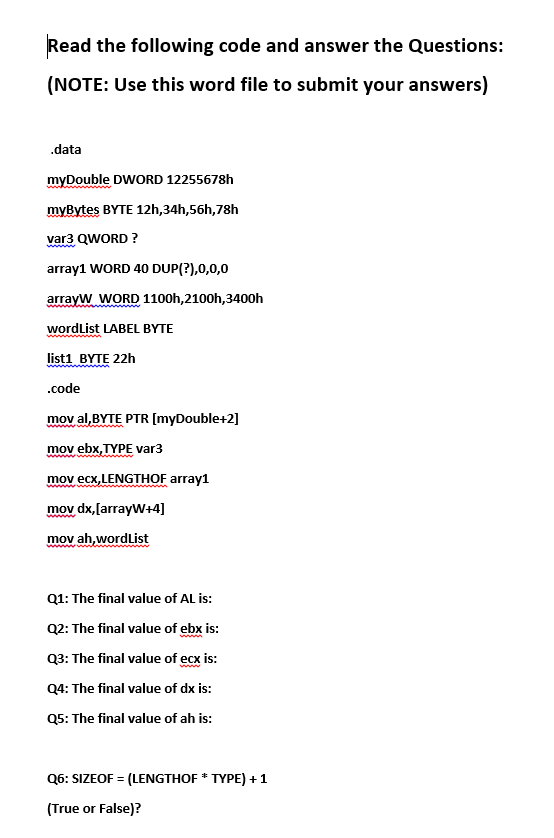 Read the following code and answer the Questions:

(NOTE: Use this word file to submit your answers)

.data

myDouble DWORD 12255678h

myBytes BYTE 12h,34h,56h,78h

var3 QWORD ?

array1 WORD 40 DUP(?),0,0,0

arrayW WORD 1100h,2100h,3400h

wordList LABEL BYTE

list1 BYTE 22h

.code

mov al,BYTE PTR [myDouble+2]

mov ebx,TYPE var3

mov ecx,LENGTHOF array1

mov dx,[arrayW+4]

mov ah,wordList

Q1: The final value of AL is:

Q2: The final value of ebx is:

Q3: The final value of ecx is:

Q4: The final value of dx is:

Q5: The final value of ah is:

Q6: SIZEOF = (LENGTHOF * TYPE) + 1

(True or False)?